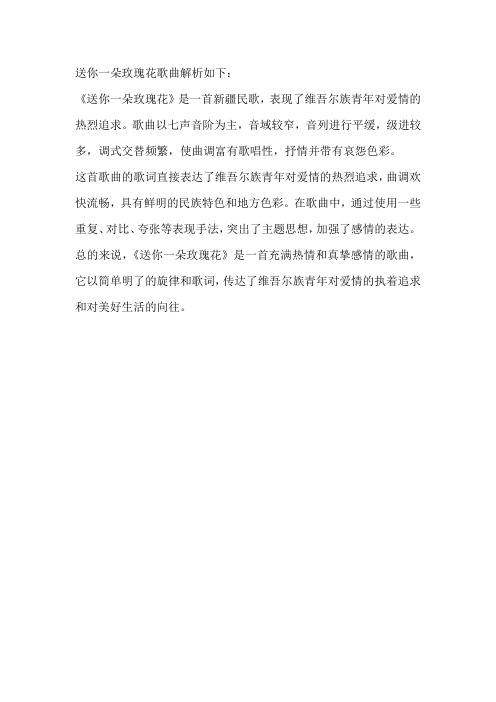 送你一朵玫瑰花歌曲解析如下：

《送你一朵玫瑰花》是一首新疆民歌，表现了维吾尔族青年对爱情的热烈追求。歌曲以七声音阶为主，音域较窄，音列进行平缓，级进较多，调式交替频繁，使曲调富有歌唱性，抒情并带有哀怨色彩。

这首歌曲的歌词直接表达了维吾尔族青年对爱情的热烈追求，曲调欢快流畅，具有鲜明的民族特色和地方色彩。在歌曲中，通过使用一些重复、对比、夸张等表现手法，突出了主题思想，加强了感情的表达。

总的来说，《送你一朵玫瑰花》是一首充满热情和真挚感情的歌曲，它以简单明了的旋律和歌词，传达了维吾尔族青年对爱情的执着追求和对美好生活的向往。